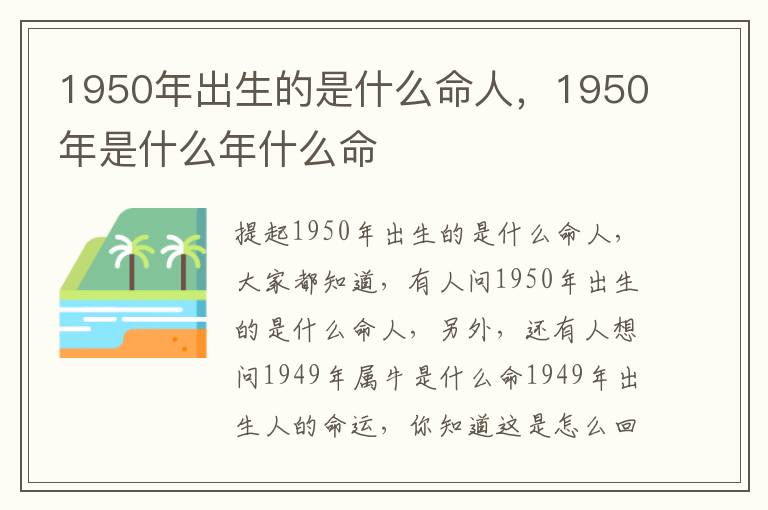 1950年出生的是什么命人，1950年是什么年什么命

提起1950年出生的是什么命人，大家都知道，有人问1950年出生的是什么命人，另外，还有人想问1949年属牛是什么命1949年出生人的命运，你知道这是怎么回